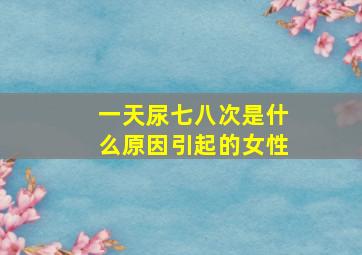 一天尿七八次是什么原因引起的女性